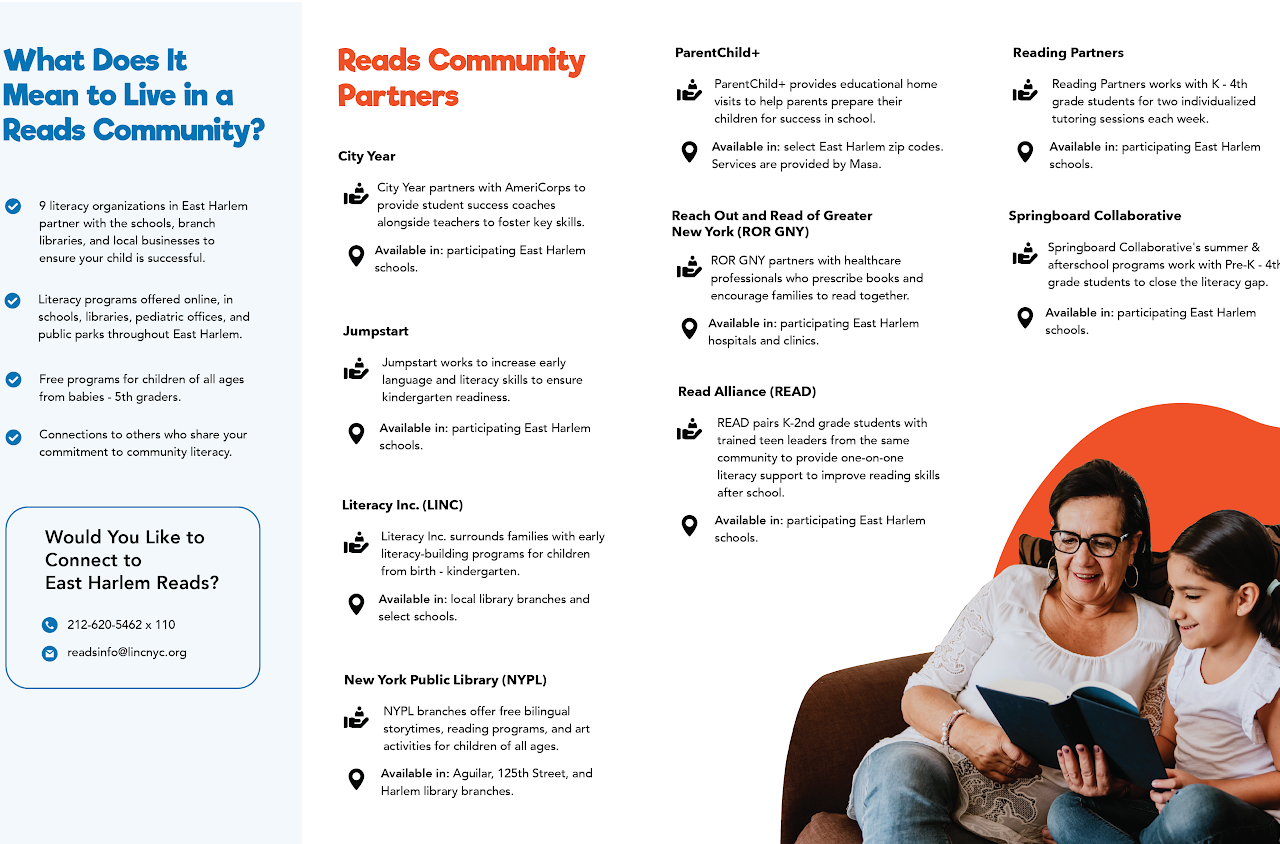 What Does It Mean to Live in a Reads Community?

9 literacy organizations in East Harlem partner with the schools, branch libraries, and local businesses to ensure your child is successful.

Literacy programs offered online, in schools, libraries, pediatric offices, and public parks throughout East Harlem.

Free programs for children of all ages from babies - 5th graders.

Connections to others who share your commitment to community literacy.

Would You Like to Connect to East Harlem Reads?

212-620-5462 x 110

readsinfo@lincnyc.org

Reads Community Partners

City Year

City Year partners with AmeriCorps to provide student success coaches alongside teachers to foster key skills.

Available in: participating East Harlem schools.

Jumpstart

Jumpstart works to increase early language and literacy skills to ensure kindergarten readiness.

Available in: participating East Harlem schools.

Literacy Inc. (LINC)

Literacy Inc. surrounds families with early literacy-building programs for children from birth - kindergarten.

Available in: local library branches and select schools.

New York Public Library (NYPL)

NYPL branches offer free bilingual storytimes, reading programs, and art activities for children of all ages.

Available in: Aguilar, 125th Street, and Harlem library branches.

ParentChild+

ParentChild+ provides educational home visits to help parents prepare their children for success in school.

Available in: select East Harlem zip codes. Services are provided by Masa.

Reach Out and Read of Greater New York (ROR GNY)

ROR GNY partners with healthcare professionals who prescribe books and encourage families to read together.

Available in: participating East Harlem hospitals and clinics.

Read Alliance (READ)

READ pairs K-2nd grade students with trained teen leaders from the same community to provide one-on-one literacy support to improve reading skills after school.

Available in: participating East Harlem schools.

Reading Partners

Reading Partners works with K - 4th grade students for two individualized tutoring sessions each week.

Available in: participating East Harlem schools.

Springboard Collaborative

Springboard Collaborative's summer & afterschool programs work with Pre-K - 4th grade students to close the literacy gap.

Available in: participating East Harlem schools.